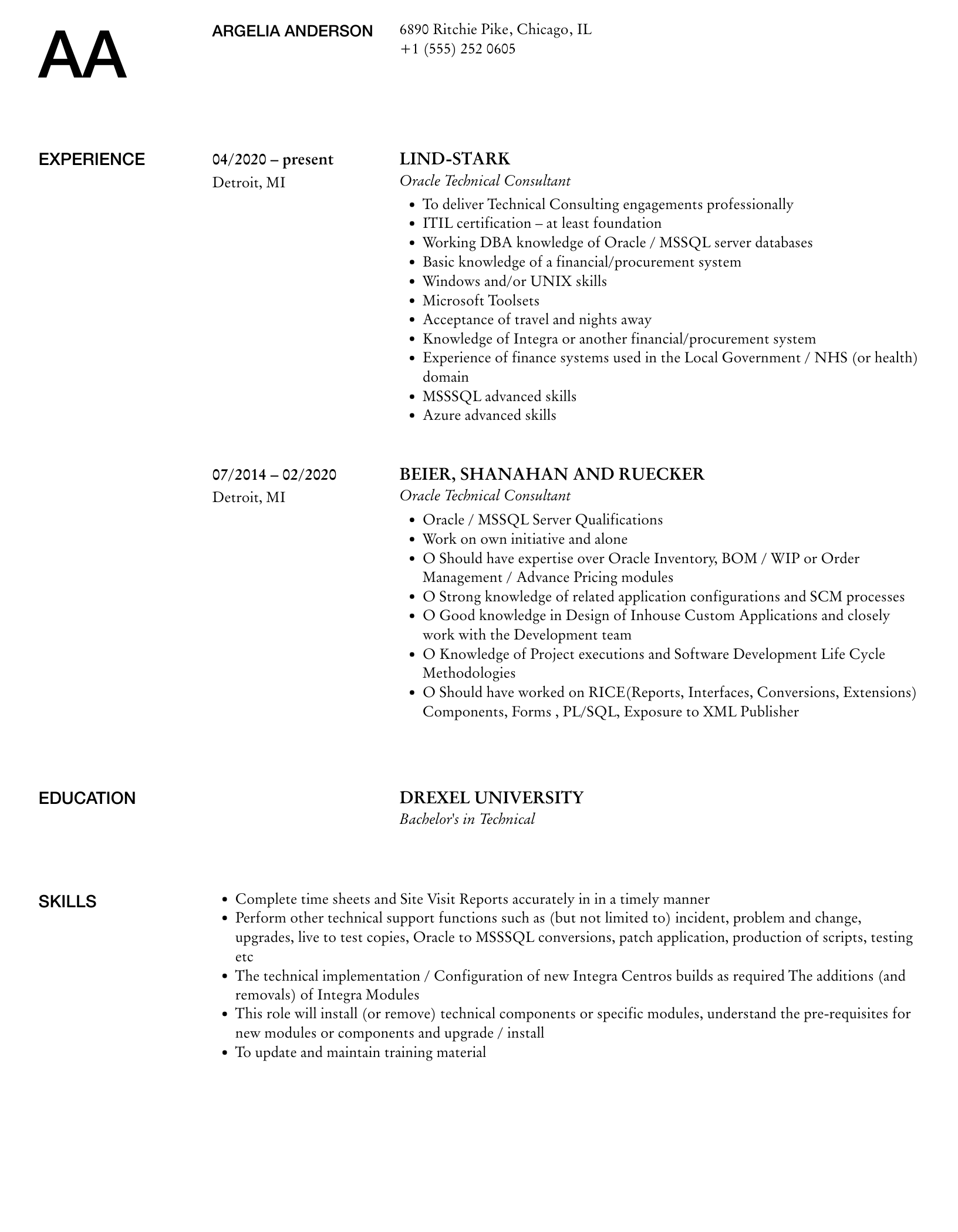 AA

ARGELIA ANDERSON

6890 Ritchie Pike, Chicago, IL
+1 (555) 252 0605

EXPERIENCE

04/2020 – present
Detroit, MI

LIND-STARK
Oracle Technical Consultant

- To deliver Technical Consulting engagements professionally
- ITIL certification – at least foundation
- Working DBA knowledge of Oracle / MSSQL server databases
- Basic knowledge of a financial/procurement system
- Windows and/or UNIX skills
- Microsoft Toolsets
- Acceptance of travel and nights away
- Knowledge of Integra or another financial/procurement system
- Experience of finance systems used in the Local Government / NHS (or health) domain
- MSSSQL advanced skills
- Azure advanced skills

07/2014 – 02/2020
Detroit, MI

BEIER, SHANAHAN AND RUECKER
Oracle Technical Consultant

- Oracle / MSSQL Server Qualifications
- Work on own initiative and alone
- O Should have expertise over Oracle Inventory, BOM / WIP or Order Management / Advance Pricing modules
- O Strong knowledge of related application configurations and SCM processes
- O Good knowledge in Design of Inhouse Custom Applications and closely work with the Development team
- O Knowledge of Project executions and Software Development Life Cycle Methodologies
- O Should have worked on RICE(Reports, Interfaces, Conversions, Extensions) Components, Forms , PL/SQL, Exposure to XML Publisher

EDUCATION

DREXEL UNIVERSITY
Bachelor's in Technical

SKILLS

- Complete time sheets and Site Visit Reports accurately in in a timely manner
- Perform other technical support functions such as (but not limited to) incident, problem and change, upgrades, live to test copies, Oracle to MSSSQL conversions, patch application, production of scripts, testing etc
- The technical implementation / Configuration of new Integra Centros builds as required The additions (and removals) of Integra Modules
- This role will install (or remove) technical components or specific modules, understand the pre-requisites for new modules or components and upgrade / install
- To update and maintain training material